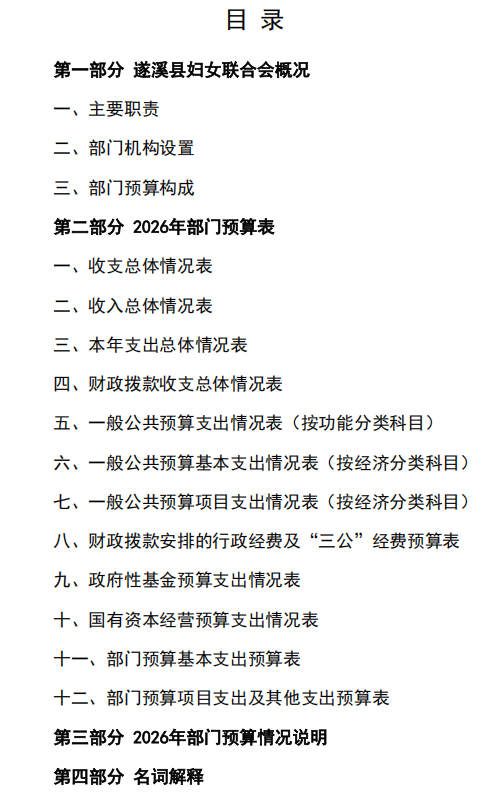 目 录

第一部分 遂溪县妇女联合会概况

一、主要职责

二、部门机构设置

三、部门预算构成

第二部分 2026年部门预算表

一、收支总体情况表

二、收入总体情况表

三、本年支出总体情况表

四、财政拨款收支总体情况表

五、一般公共预算支出情况表（按功能分类科目）

六、一般公共预算基本支出情况表（按经济分类科目）

七、一般公共预算项目支出情况表（按经济分类科目）

八、财政拨款安排的行政经费及“三公”经费预算表

九、政府性基金预算支出情况表

十、国有资本经营预算支出情况表

十一、部门预算基本支出预算表

十二、部门预算项目支出及其他支出预算表

第三部分 2026年部门预算情况说明

第四部分 名词解释